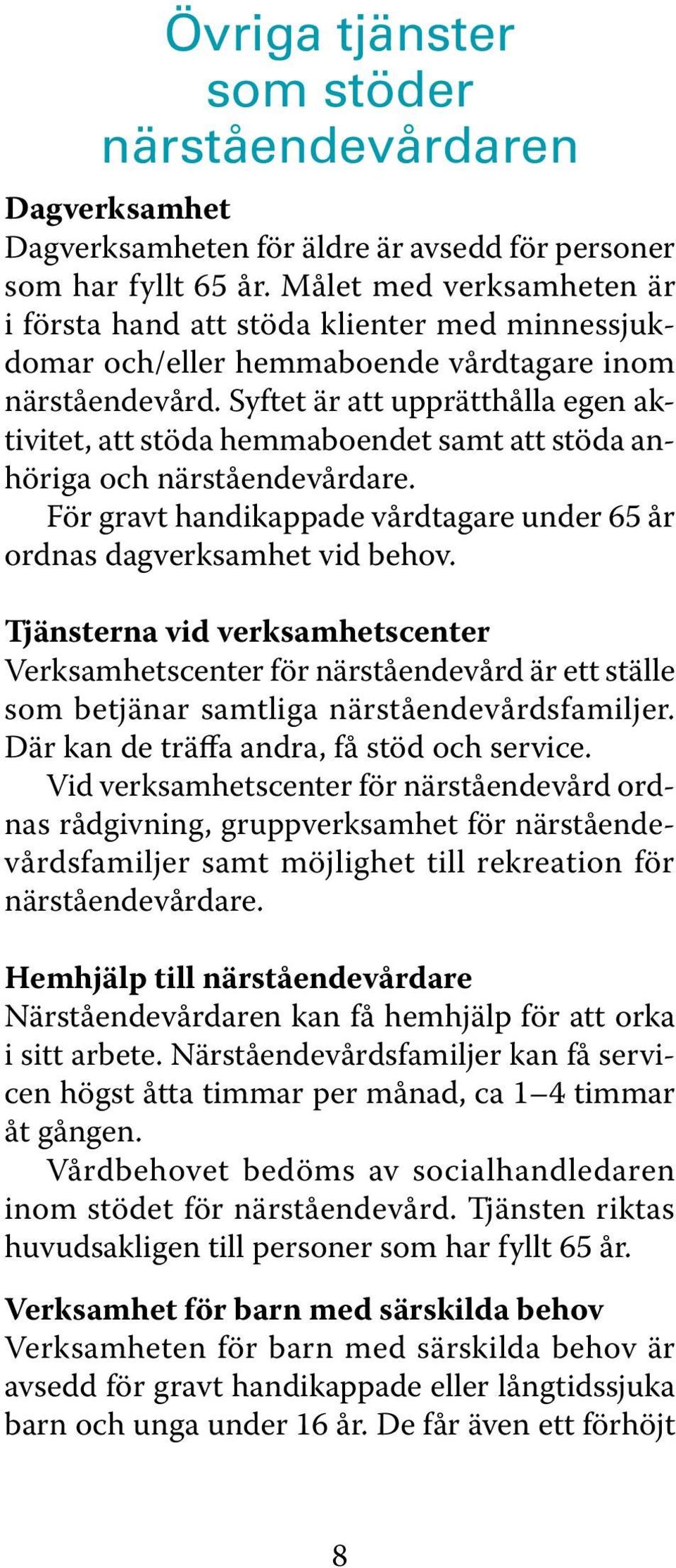 Övriga tjänster som stöder närståendevårdaren

Dagverksamhet
Dagverksamheten för äldre är avsedd för personer som har fyllt 65 år. Målet med verksamheten är i första hand att stöda klienter med minnessjukdomar och/eller hemmaboende vårdtagare inom närståendevård. Syftet är att upprätthålla egen aktivitet, att stöda hemmaboendet samt att stöda anhöriga och närståendevårdare.
För gravt handikappade vårdtagare under 65 år ordnas dagverksamhet vid behov.

Tjänsterna vid verksamhetscenter
Verksamhetscenter för närståendevård är ett ställe som betjänar samtliga närståendevårdsfamiljer. Där kan de träffa andra, få stöd och service.
Vid verksamhetscenter för närståendevård ordnas rådgivning, gruppverksamhet för närståendevårdsfamiljer samt möjlighet till rekreation för närståendevårdare.

Hemhjälp till närståendevårdare
Närståendevårdaren kan få hemhjälp för att orka i sitt arbete. Närståendevårdsfamiljer kan få servicen högst åtta timmar per månad, ca 1–4 timmar åt gången.
Vårdbehovet bedöms av socialhandledaren inom stödet för närståendevård. Tjänsten riktas huvudsakligen till personer som har fyllt 65 år.

Verksamhet för barn med särskilda behov
Verksamheten för barn med särskilda behov är avsedd för gravt handikappade eller långtidssjuka barn och unga under 16 år. De får även ett förhöjt

8